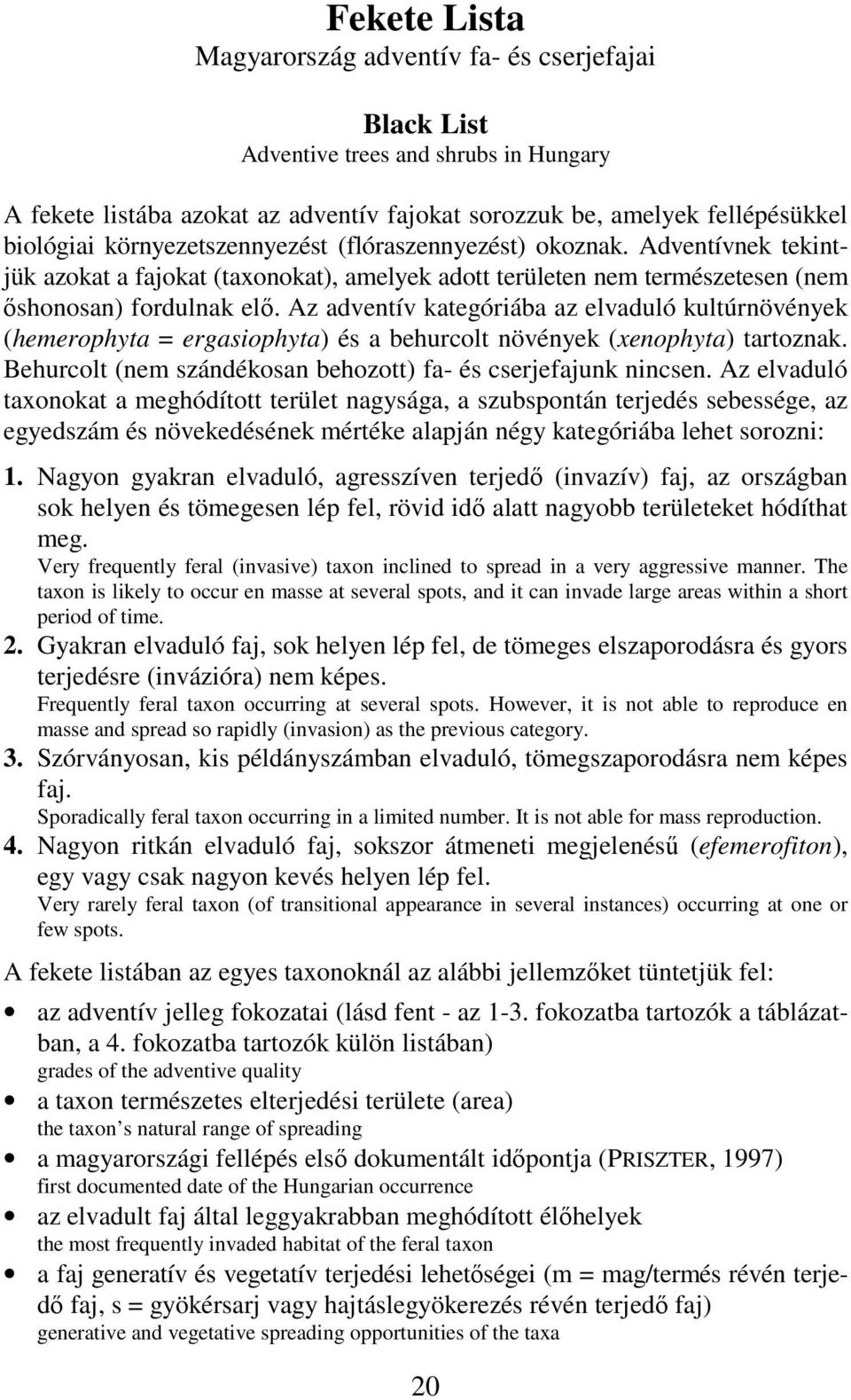 Fekete Lista
Magyarország adventív fa- és cserjefajai

Black List
Adventive trees and shrubs in Hungary

A fekete listába azokat az adventív fajokat sorozzuk be, amelyek fellépésükkel biológiai környezetszennyezést (flóraszennyezést) okoznak. Adventívnek tekintjük azokat a fajokat (taxonokat), amelyek adott területen nem természetesen (nem őshonosan) fordulnak elő. Az adventív kategóriába az elvaduló kultúrnövények (hemerophyta = ergasiophyta) és a behurcolt növények (xenophyta) tartoznak. Behurcolt (nem szándékosan behozott) fa- és cserjefajunk nincsen. Az elvaduló taxonokat a meghódított terület nagysága, a szubspontán terjedés sebessége, az egyedszám és növekedésének mértéke alapján négy kategóriába lehet sorozni:

1. Nagyon gyakran elvaduló, agresszíven terjedő (invazív) faj, az országban sok helyen és tömegesen lép fel, rövid idő alatt nagyobb területeket hódíthat meg.
Very frequently feral (invasive) taxon inclined to spread in a very aggressive manner. The taxon is likely to occur en masse at several spots, and it can invade large areas within a short period of time.

2. Gyakran elvaduló faj, sok helyen lép fel, de tömeges elszaporodásra és gyors terjedésre (invázióra) nem képes.
Frequently feral taxon occurring at several spots. However, it is not able to reproduce en masse and spread so rapidly (invasion) as the previous category.

3. Szórványosan, kis példányszámban elvaduló, tömegszaporodásra nem képes faj.
Sporadically feral taxon occurring in a limited number. It is not able for mass reproduction.

4. Nagyon ritkán elvaduló faj, sokszor átmeneti megjelenésű (efemerofiton), egy vagy csak nagyon kevés helyen lép fel.
Very rarely feral taxon (of transitional appearance in several instances) occurring at one or few spots.

A fekete listában az egyes taxonoknál az alábbi jellemzőket tüntetjük fel:

• az adventív jelleg fokozatai (lásd fent - az 1-3. fokozatba tartozók a táblázatban, a 4. fokozatba tartozók külön listában)
grades of the adventive quality
• a taxon természetes elterjedési területe (area)
the taxon’s natural range of spreading
• a magyarországi fellépés első dokumentált időpontja (PRISZTER, 1997)
first documented date of the Hungarian occurrence
• az elvadult faj által leggyakrabban meghódított élőhelyek
the most frequently invaded habitat of the feral taxon
• a faj generatív és vegetatív terjedési lehetőségei (m = mag/termés révén terjedő faj, s = gyökérsarj vagy hajtáslegyökerezés révén terjedő faj)
generative and vegetative spreading opportunities of the taxa

20